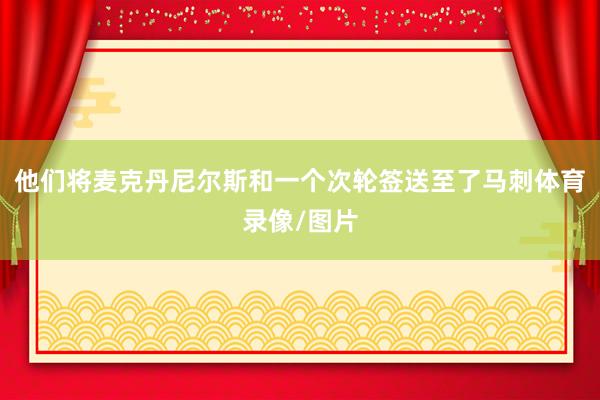 他们将麦克丹尼尔斯和一个次轮签送至了马刺体育录像/图片